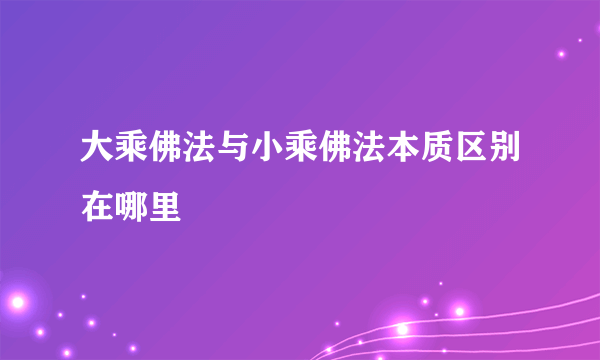 大乘佛法与小乘佛法本质区别在哪里